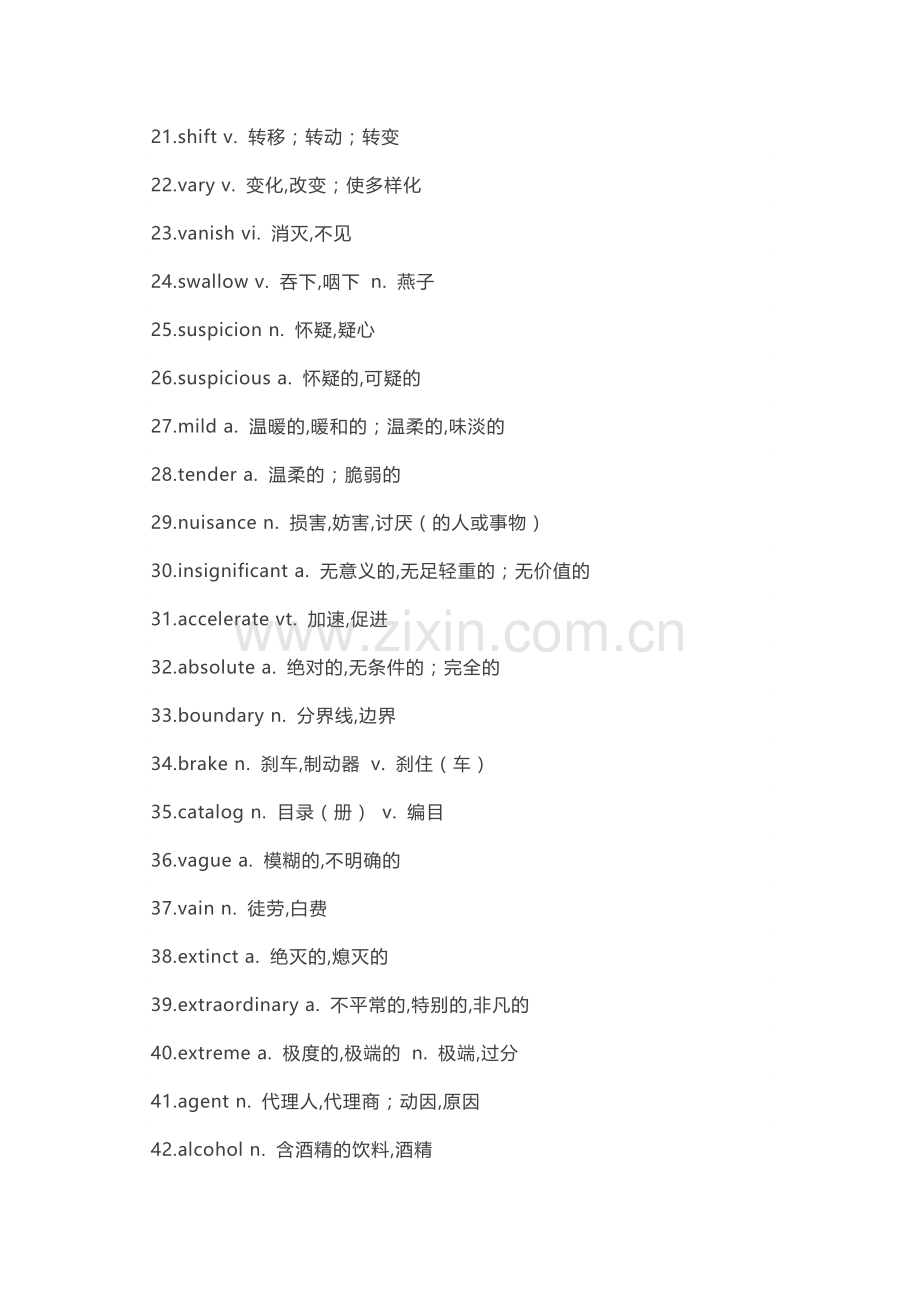 21.shift v. 转移；转动；转变

22.vary v. 变化,改变；使多样化

23.vanish vi. 消灭,不见

24.swallow v. 吞下,咽下 n. 燕子

25.suspicion n. 怀疑,疑心

26.suspicious a. 怀疑的,可疑的

27.mild a. 温暖的,暖和的；温柔的,味淡的

28.tender a. 温柔的；脆弱的

29.nuisance n. 损害,妨害,讨厌（的人或事物）

30.insignificant a. 无意义的,无足轻重的；无价值的

31.accelerate vt. 加速,促进

www.zixin.com.cn

32.absolute a. 绝对的,无条件的；完全的

33.boundary n. 分界线,边界

34.brake n. 刹车,制动器 v. 刹住（车）

35.catalog n. 目录（册） v. 编目

36.vague a. 模糊的,不明确的

37.vain n. 徒劳,白费

38.extinct a. 绝灭的,熄灭的

39.extraordinary a. 不平常的,特别的,非凡的

40.extreme a. 极度的,极端的 n. 极端,过分

41.agent n. 代理人,代理商；动因,原因

42.alcohol n. 含酒精的饮料,酒精